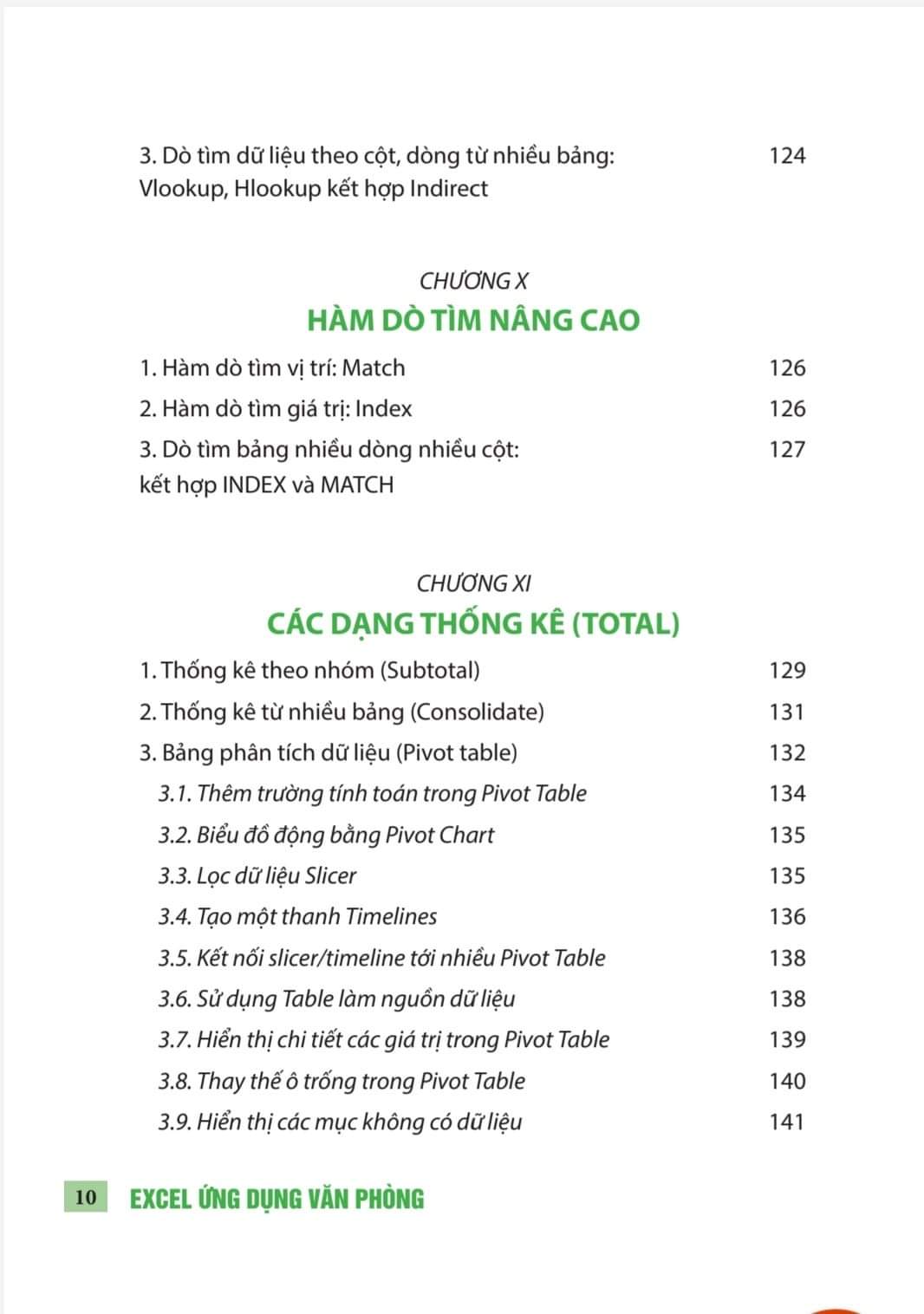 3. Dò tìm dữ liệu theo cột, dòng từ nhiều bảng: Vlookup, Hlookup kết hợp Indirect 124

CHƯƠNG X
HÀM DÒ TÌM NÂNG CAO

1. Hàm dò tìm vị trí: Match 126
2. Hàm dò tìm giá trị: Index 126
3. Dò tìm bảng nhiều dòng nhiều cột: kết hợp INDEX và MATCH 127

CHƯƠNG XI
CÁC DẠNG THỐNG KÊ (TOTAL)

1. Thống kê theo nhóm (Subtotal) 129
2. Thống kê từ nhiều bảng (Consolidate) 131
3. Bảng phân tích dữ liệu (Pivot table) 132
3.1. Thêm trường tính toán trong Pivot Table 134
3.2. Biểu đồ động bằng Pivot Chart 135
3.3. Lọc dữ liệu Slicer 135
3.4. Tạo một thanh Timelines 136
3.5. Kết nối slicer/timeline tới nhiều Pivot Table 138
3.6. Sử dụng Table làm nguồn dữ liệu 138
3.7. Hiển thị chi tiết các giá trị trong Pivot Table 139
3.8. Thay thế ô trống trong Pivot Table 140
3.9. Hiển thị các mục không có dữ liệu 141

10 EXCEL ỨNG DỤNG VĂN PHÒNG